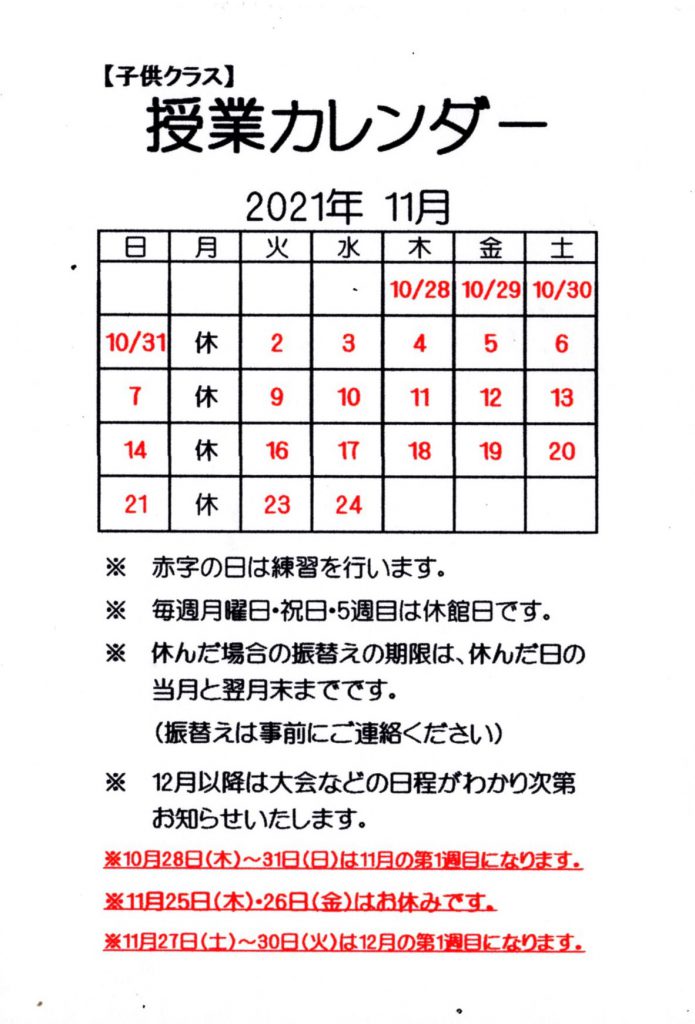 【子供クラス】
授業カレンダー

2021年 11月

| 日 | 月 | 火 | 水 | 木 | 金 | 土 |
|---|---|---|---|---|---|---|
| | | | | 10/28 | 10/29 | 10/30 |
| 10/31 | 休 | 2 | 3 | 4 | 5 | 6 |
| 7 | 休 | 9 | 10 | 11 | 12 | 13 |
| 14 | 休 | 16 | 17 | 18 | 19 | 20 |
| 21 | 休 | 23 | 24 | | | |

※ 赤字の日は練習を行います。

※ 毎週月曜日・祝日・5週目は休館日です。

※ 休んだ場合の振替えの期限は、休んだ日の当月と翌月末までです。
（振替えは事前にご連絡ください）

※ 12月以降は大会などの日程がわかり次第お知らせいたします。

※10月28日(木)～31日(日)は11月の第1週目になります。

※11月25日(木)・26日(金)はお休みです。

※11月27日(土)～30日(火)は12月の第1週目になります。